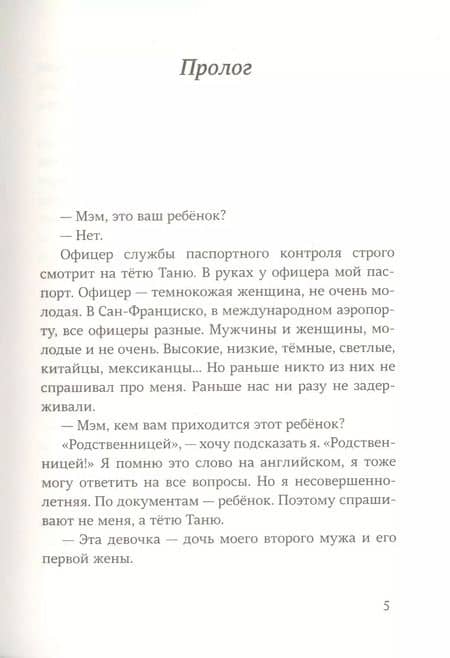 Пролог

— Мэм, это ваш ребёнок?

— Нет.

Офицер службы паспортного контроля строго смотрит на тётю Таню. В руках у офицера мой паспорт. Офицер — темнокожая женщина, не очень молодая. В Сан-Франциско, в международном аэропорту, все офицеры разные. Мужчины и женщины, молодые и не очень. Высокие, низкие, тёмные, светлые, китайцы, мексиканцы... Но раньше никто из них не спрашивал про меня. Раньше нас ни разу не задерживали.

— Мэм, кем вам приходится этот ребёнок?

«Родственницей», — хочу подсказать я. «Родственницей!» Я помню это слово на английском, я тоже могу ответить на все вопросы. Но я несовершеннолетняя. По документам — ребёнок. Поэтому спрашивают не меня, а тётю Таню.

— Эта девочка — дочь моего второго мужа и его первой жены.

5